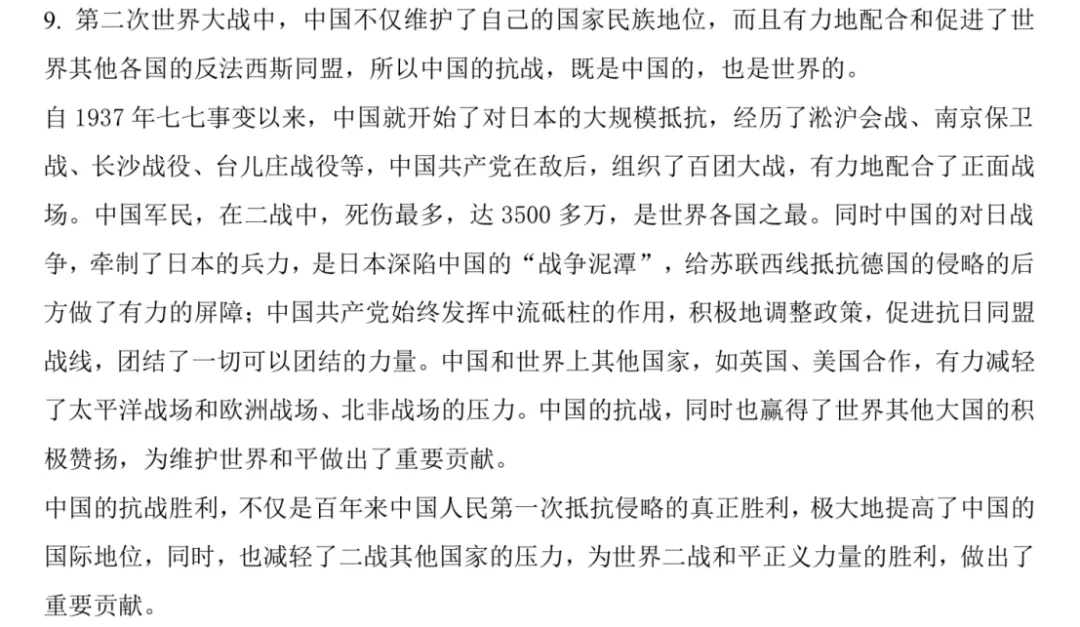 9. 第二次世界大战中，中国不仅维护了自己的国家民族地位，而且有力地配合和促进了世界其他各国的反法西斯同盟，所以中国的抗战，既是中国的，也是世界的。

自 1937 年七七事变以来，中国就开始了对日本的大规模抵抗，经历了淞沪会战、南京保卫战、长沙战役、台儿庄战役等，中国共产党在敌后，组织了百团大战，有力地配合了正面战场。中国军民，在二战中，死伤最多，达 3500 多万，是世界各国之最。同时中国的对日战争，牵制了日本的兵力，是日本深陷中国的“战争泥潭”，给苏联西线抵抗德国的侵略的后方做了有力的屏障；中国共产党始终发挥中流砥柱的作用，积极地调整政策，促进抗日同盟战线，团结了一切可以团结的力量。中国和世界上其他国家，如英国、美国合作，有力减轻了太平洋战场和欧洲战场、北非战场的压力。中国的抗战，同时也赢得了世界其他大国的积极赞扬，为维护世界和平做出了重要贡献。

中国的抗战胜利，不仅是百年来中国人民第一次抵抗侵略的真正胜利，极大地提高了中国的国际地位，同时，也减轻了二战其他国家的压力，为世界二战和平正义力量的胜利，做出了重要贡献。